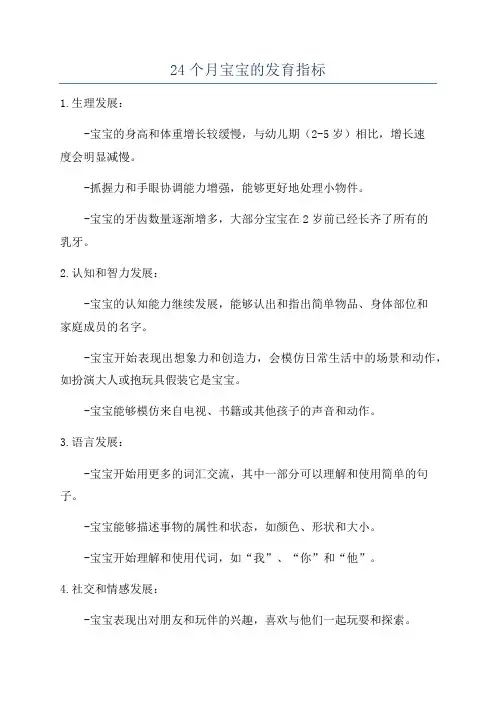 24个月宝宝的发育指标

1.生理发展：

-宝宝的身高和体重增长较缓慢，与幼儿期（2-5岁）相比，增长速度会明显减慢。

-抓握力和手眼协调能力增强，能够更好地处理小物件。

-宝宝的牙齿数量逐渐增多，大部分宝宝在2岁前已经长齐了所有的乳牙。

2.认知和智力发展：

-宝宝的认知能力继续发展，能够认出和指出简单物品、身体部位和家庭成员的名字。

-宝宝开始表现出想象力和创造力，会模仿日常生活中的场景和动作，如扮演大人或抱玩具假装它是宝宝。

-宝宝能够模仿来自电视、书籍或其他孩子的声音和动作。

3.语言发展：

-宝宝开始用更多的词汇交流，其中一部分可以理解和使用简单的句子。

-宝宝能够描述事物的属性和状态，如颜色、形状和大小。

-宝宝开始理解和使用代词，如“我”、“你”和“他”。

4.社交和情感发展：

-宝宝表现出对朋友和玩伴的兴趣，喜欢与他们一起玩耍和探索。